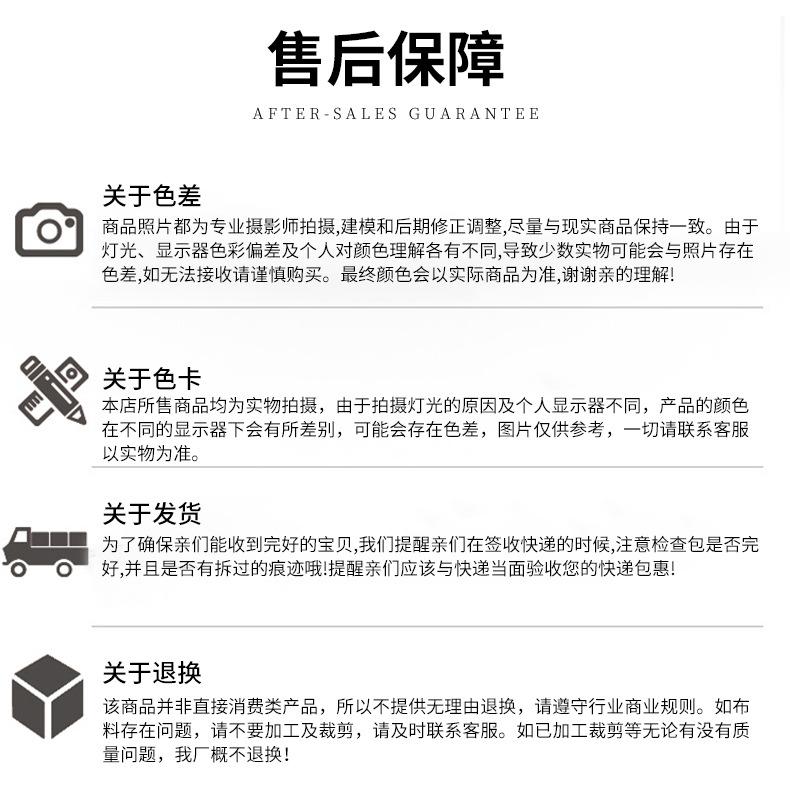 售后保障

AFTER-SALES GUARANTEE

关于色差

商品照片都为专业摄影师拍摄,建模和后期修正调整,尽量与现实商品保持一致。由于灯光、显示器色彩偏差及个人对颜色理解各有不同,导致少数实物可能会与照片存在色差,如无法接收请谨慎购买。最终颜色会以实际商品为准,谢谢亲的理解!

关于色卡

本店所售商品均为实物拍摄，由于拍摄灯光的原因及个人显示器不同，产品的颜色在不同的显示器下会有所差别，可能会存在色差，图片仅供参考，一切请联系客服以实物为准。

关于发货

为了确保亲们能收到完好的宝贝,我们提醒亲们在签收快递的时候,注意检查包是否完好,并且是否有拆过的痕迹哦!提醒亲们应该与快递当面验收您的快递包惠!

关于退换

该商品并非直接消费类产品，所以不提供无理由退换，请遵守行业商业规则。如布料存在问题，请不要加工及裁剪，请及时联系客服。如已加工裁剪等无论有没有质量问题，我厂概不退换！